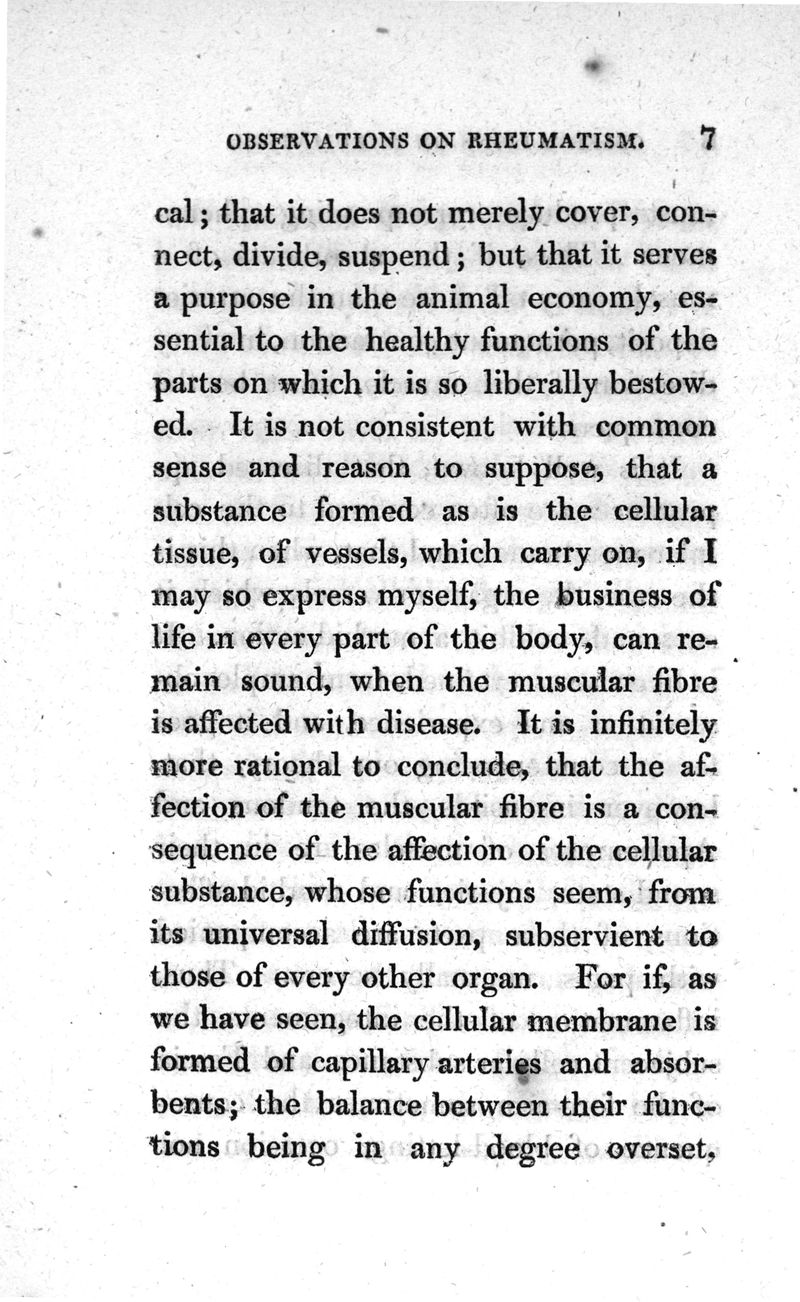 OBSERVATIONS ON RHEUMATISM. 7

cal; that it does not merely cover, connect, divide, suspend; but that it serves a purpose in the animal economy, essential to the healthy functions of the parts on which it is so liberally bestowed. It is not consistent with common sense and reason to suppose, that a substance formed as is the cellular tissue, of vessels, which carry on, if I may so express myself, the business of life in every part of the body, can remain sound, when the muscular fibre is affected with disease. It is infinitely more rational to conclude, that the affection of the muscular fibre is a consequence of the affection of the cellular substance, whose functions seem, from its universal diffusion, subservient to those of every other organ. For if, as we have seen, the cellular membrane is formed of capillary arteries and absorbents; the balance between their functions being in any degree overset,